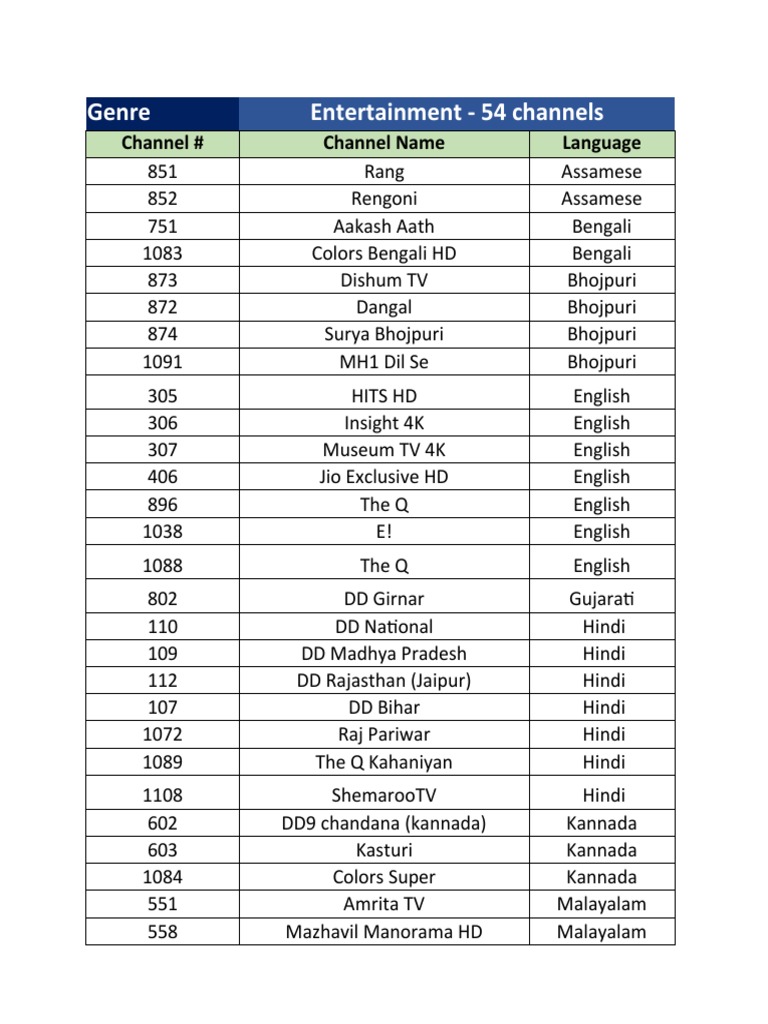 | Genre | Entertainment - 54 channels | |
|---|---|---|
| Channel # | Channel Name | Language |
| 851 | Rang | Assamese |
| 852 | Rengoni | Assamese |
| 751 | Aakash Aath | Bengali |
| 1083 | Colors Bengali HD | Bengali |
| 873 | Dishum TV | Bhojpuri |
| 872 | Dangal | Bhojpuri |
| 874 | Surya Bhojpuri | Bhojpuri |
| 1091 | MH1 Dil Se | Bhojpuri |
| 305 | HITS HD | English |
| 306 | Insight 4K | English |
| 307 | Museum TV 4K | English |
| 406 | Jio Exclusive HD | English |
| 896 | The Q | English |
| 1038 | E! | English |
| 1088 | The Q | English |
| 802 | DD Girnar | Gujarati |
| 110 | DD National | Hindi |
| 109 | DD Madhya Pradesh | Hindi |
| 112 | DD Rajasthan (Jaipur) | Hindi |
| 107 | DD Bihar | Hindi |
| 1072 | Raj Pariwar | Hindi |
| 1089 | The Q Kahaniyan | Hindi |
| 1108 | ShemarooTV | Hindi |
| 602 | DD9 chandana (kannada) | Kannada |
| 603 | Kasturi | Kannada |
| 1084 | Colors Super | Kannada |
| 551 | Amrita TV | Malayalam |
| 558 | Mazhavil Manorama HD | Malayalam |